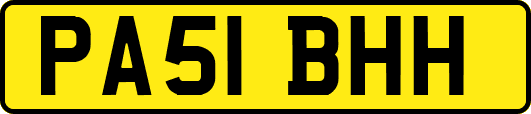 PA51 BHH